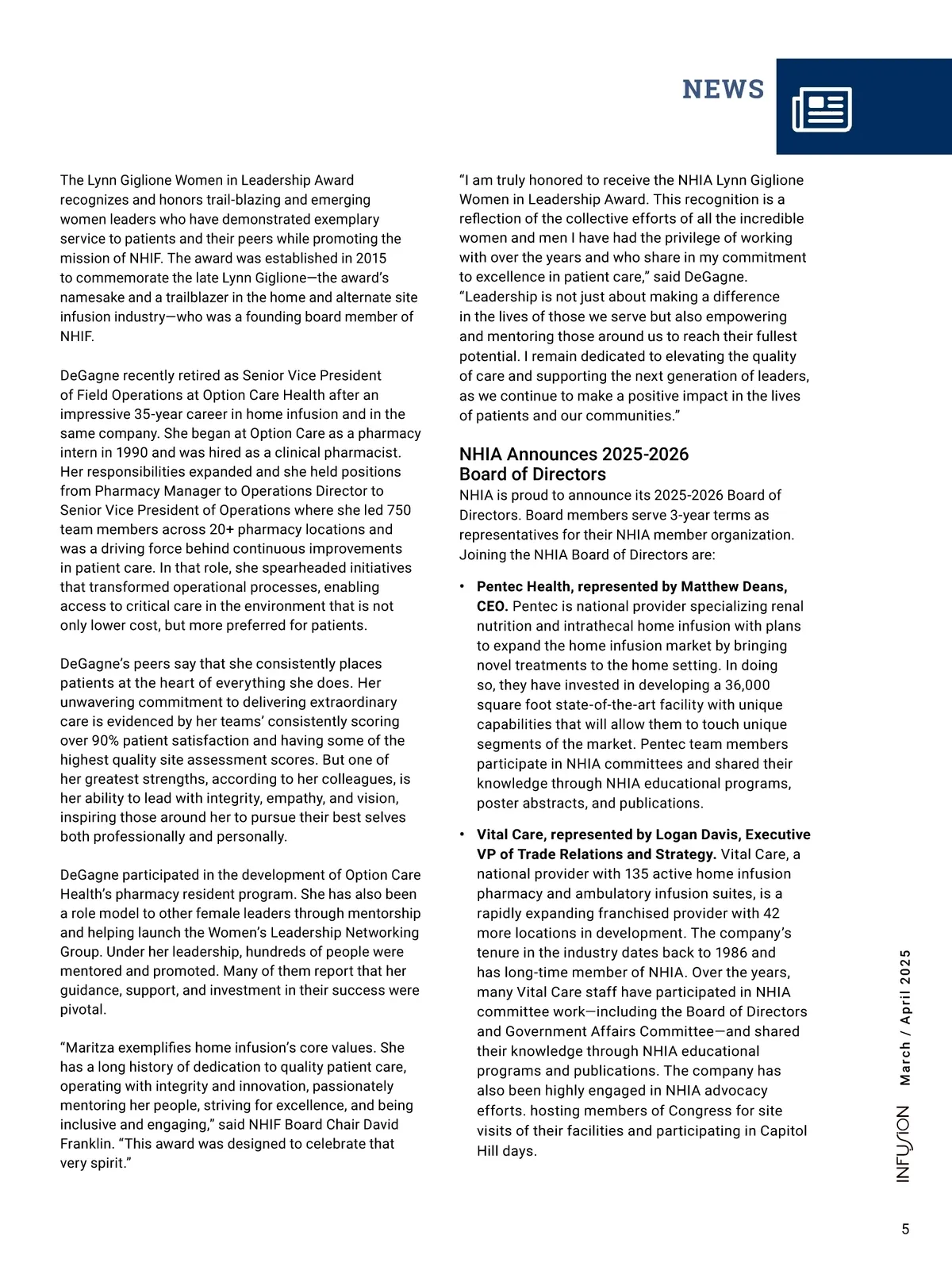 NEWS

The Lynn Giglione Women in Leadership Award recognizes and honors trail-blazing and emerging women leaders who have demonstrated exemplary service to patients and their peers while promoting the mission of NHIF. The award was established in 2015 to commemorate the late Lynn Giglione—the award's namesake and a trailblazer in the home and alternate site infusion industry—who was a founding board member of NHIF.

DeGagne recently retired as Senior Vice President of Field Operations at Option Care Health after an impressive 35-year career in home infusion and in the same company. She began at Option Care as a pharmacy intern in 1990 and was hired as a clinical pharmacist. Her responsibilities expanded and she held positions from Pharmacy Manager to Operations Director to Senior Vice President of Operations where she led 750 team members across 20+ pharmacy locations and was a driving force behind continuous improvements in patient care. In that role, she spearheaded initiatives that transformed operational processes, enabling access to critical care in the environment that is not only lower cost, but more preferred for patients.

DeGagne's peers say that she consistently places patients at the heart of everything she does. Her unwavering commitment to delivering extraordinary care is evidenced by her teams' consistently scoring over 90% patient satisfaction and having some of the highest quality site assessment scores. But one of her greatest strengths, according to her colleagues, is her ability to lead with integrity, empathy, and vision, inspiring those around her to pursue their best selves both professionally and personally.

DeGagne participated in the development of Option Care Health's pharmacy resident program. She has also been a role model to other female leaders through mentorship and helping launch the Women's Leadership Networking Group. Under her leadership, hundreds of people were mentored and promoted. Many of them report that her guidance, support, and investment in their success were pivotal.

"Maritza exemplifies home infusion's core values. She has a long history of dedication to quality patient care, operating with integrity and innovation, passionately mentoring her people, striving for excellence, and being inclusive and engaging," said NHIF Board Chair David Franklin. "This award was designed to celebrate that very spirit."

"I am truly honored to receive the NHIA Lynn Giglione Women in Leadership Award. This recognition is a reflection of the collective efforts of all the incredible women and men I have had the privilege of working with over the years and who share in my commitment to excellence in patient care," said DeGagne. "Leadership is not just about making a difference in the lives of those we serve but also empowering and mentoring those around us to reach their fullest potential. I remain dedicated to elevating the quality of care and supporting the next generation of leaders, as we continue to make a positive impact in the lives of patients and our communities."

NHIA Announces 2025-2026 Board of Directors

NHIA is proud to announce its 2025-2026 Board of Directors. Board members serve 3-year terms as representatives for their NHIA member organization. Joining the NHIA Board of Directors are:

• Pentec Health, represented by Matthew Deans, CEO. Pentec is national provider specializing renal nutrition and intrathecal home infusion with plans to expand the home infusion market by bringing novel treatments to the home setting. In doing so, they have invested in developing a 36,000 square foot state-of-the-art facility with unique capabilities that will allow them to touch unique segments of the market. Pentec team members participate in NHIA committees and shared their knowledge through NHIA educational programs, poster abstracts, and publications.

• Vital Care, represented by Logan Davis, Executive VP of Trade Relations and Strategy. Vital Care, a national provider with 135 active home infusion pharmacy and ambulatory infusion suites, is a rapidly expanding franchised provider with 42 more locations in development. The company's tenure in the industry dates back to 1986 and has long-time member of NHIA. Over the years, many Vital Care staff have participated in NHIA committee work—including the Board of Directors and Government Affairs Committee—and shared their knowledge through NHIA educational programs and publications. The company has also been highly engaged in NHIA advocacy efforts. hosting members of Congress for site visits of their facilities and participating in Capitol Hill days.

INFUSION March / April 2025

5